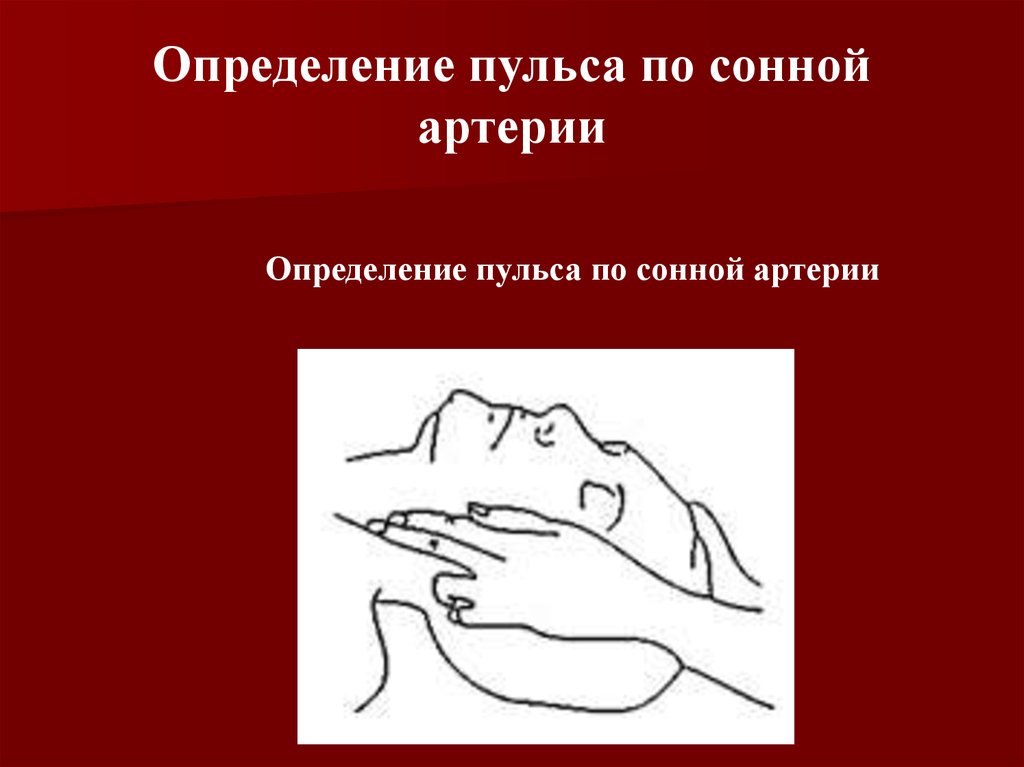 Определение пульса по сонной артерии

Определение пульса по сонной артерии